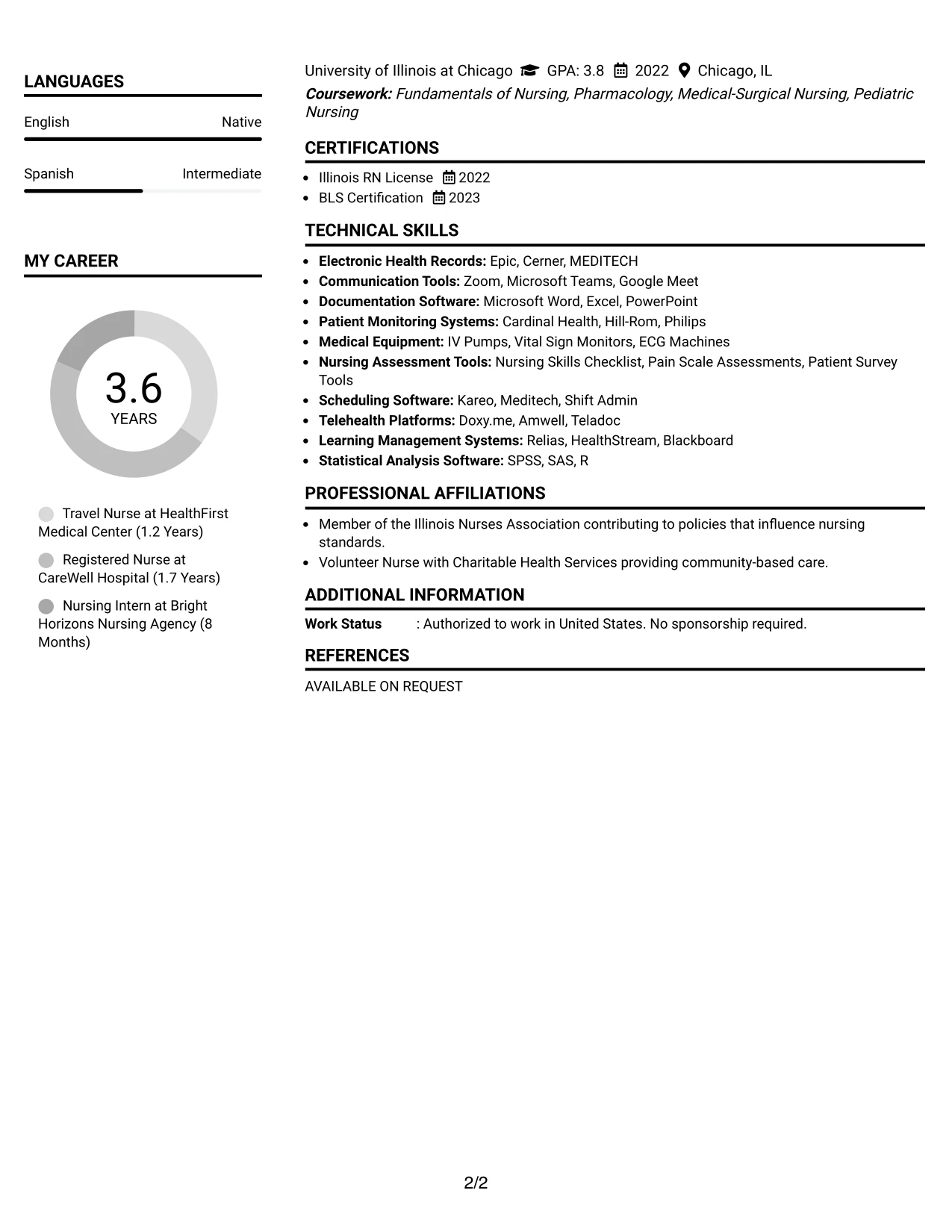 LANGUAGES

English Native

Spanish Intermediate

MY CAREER

3.6
YEARS

Travel Nurse at HealthFirst Medical Center (1.2 Years)

Registered Nurse at CareWell Hospital (1.7 Years)

Nursing Intern at Bright Horizons Nursing Agency (8 Months)

University of Illinois at Chicago GPA: 3.8 2022 Chicago, IL

Coursework: Fundamentals of Nursing, Pharmacology, Medical-Surgical Nursing, Pediatric Nursing

CERTIFICATIONS

• Illinois RN License 2022
• BLS Certification 2023

TECHNICAL SKILLS

• Electronic Health Records: Epic, Cerner, MEDITECH
• Communication Tools: Zoom, Microsoft Teams, Google Meet
• Documentation Software: Microsoft Word, Excel, PowerPoint
• Patient Monitoring Systems: Cardinal Health, Hill-Rom, Philips
• Medical Equipment: IV Pumps, Vital Sign Monitors, ECG Machines
• Nursing Assessment Tools: Nursing Skills Checklist, Pain Scale Assessments, Patient Survey Tools
• Scheduling Software: Kareo, Meditech, Shift Admin
• Telehealth Platforms: Doxy.me, Amwell, Teladoc
• Learning Management Systems: Relias, HealthStream, Blackboard
• Statistical Analysis Software: SPSS, SAS, R

PROFESSIONAL AFFILIATIONS

• Member of the Illinois Nurses Association contributing to policies that influence nursing standards.
• Volunteer Nurse with Charitable Health Services providing community-based care.

ADDITIONAL INFORMATION

Work Status : Authorized to work in United States. No sponsorship required.

REFERENCES

AVAILABLE ON REQUEST

2/2